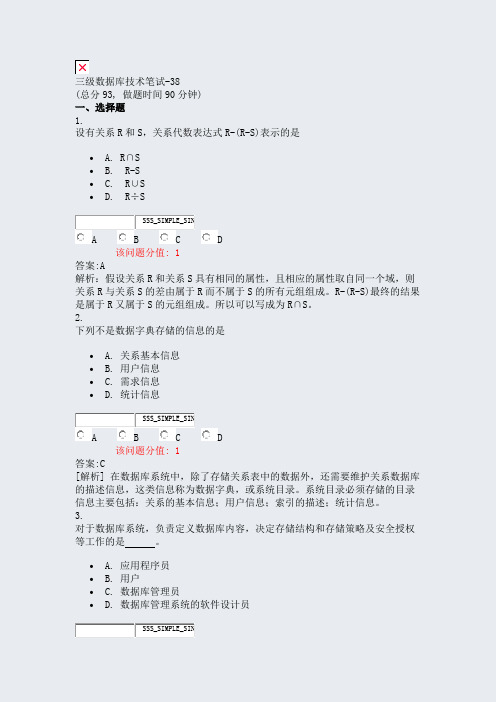 三级数据库技术笔试-38
(总分 93，做题时间 90 分钟)
一、选择题
1.
设有关系 R 和 S，关系代数表达式 R-(R-S)表示的是

- A. R∩S
- B. R-S
- C. R∪S
- D. R÷S

SSS_SIMPLE_SIN
A B C D
该问题分值: 1
答案:A
解析：假设关系 R 和关系 S 具有相同的属性，且相应的属性取自同一个域，则关系 R 与关系 S 的差由属于 R 而不属于 S 的所有元组组成。R-(R-S)最终的结果是属于 R 又属于 S 的元组组成。所以可以写成为 R∩S。
2.
下列不是数据字典存储的信息的是

- A. 关系基本信息
- B. 用户信息
- C. 需求信息
- D. 统计信息

SSS_SIMPLE_SIN
A B C D
该问题分值: 1
答案:C
[解析] 在数据库系统中，除了存储关系表中的数据外，还需要维护关系数据库的描述信息，这类信息称为数据字典，或系统目录。系统目录必须存储的目录信息主要包括：关系的基本信息；用户信息；索引的描述；统计信息。
3.
对于数据库系统，负责定义数据库内容，决定存储结构和存储策略及安全授权等工作的是______。

- A. 应用程序员
- B. 用户
- C. 数据库管理员
- D. 数据库管理系统的软件设计员

SSS_SIMPLE_SIN